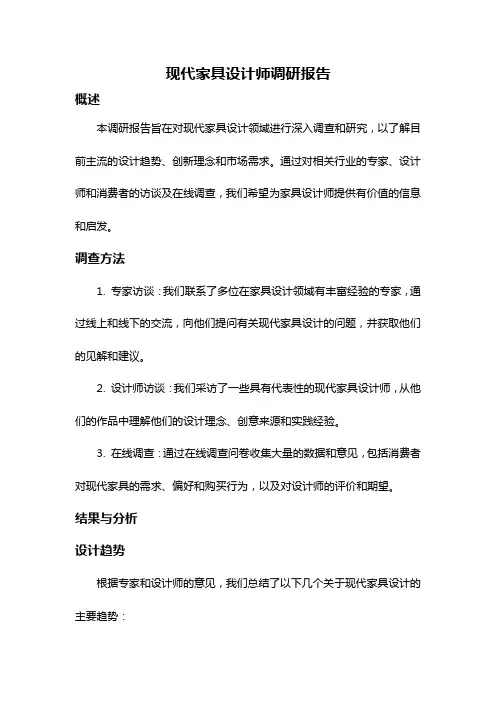 现代家具设计师调研报告

概述

本调研报告旨在对现代家具设计领域进行深入调查和研究，以了解目前主流的设计趋势、创新理念和市场需求。通过对相关行业的专家、设计师和消费者的访谈及在线调查，我们希望为家具设计师提供有价值的信息和启发。

调查方法

1. 专家访谈：我们联系了多位在家具设计领域有丰富经验的专家，通过线上和线下的交流，向他们提问有关现代家具设计的问题，并获取他们的见解和建议。

2. 设计师访谈：我们采访了一些具有代表性的现代家具设计师，从他们的作品中理解他们的设计理念、创意来源和实践经验。

3. 在线调查：通过在线调查问卷收集大量的数据和意见，包括消费者对现代家具的需求、偏好和购买行为，以及对设计师的评价和期望。

结果与分析

设计趋势

根据专家和设计师的意见，我们总结了以下几个关于现代家具设计的主要趋势：